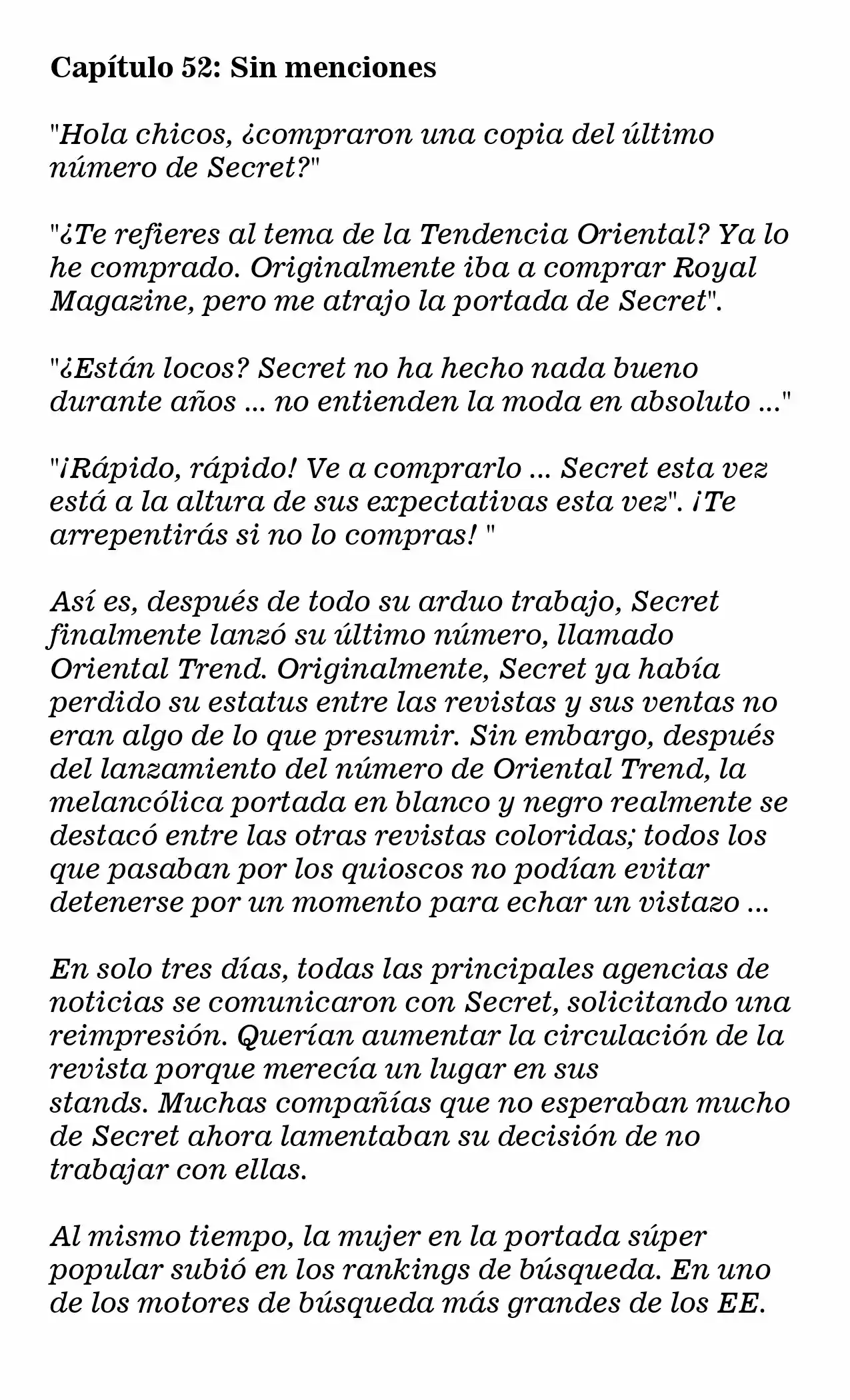 Capítulo 52: Sin menciones

"Hola chicos, ¿compraron una copia del último número de Secret?"

"¿Te refieres al tema de la Tendencia Oriental? Ya lo he comprado. Originalmente iba a comprar Royal Magazine, pero me atrajo la portada de Secret".

"¿Están locos? Secret no ha hecho nada bueno durante años ... no entienden la moda en absoluto ..."

"¡Rápido, rápido! Ve a comprarlo ... Secret esta vez está a la altura de sus expectativas esta vez". ¡Te arrepentirás si no lo compras! "

Así es, después de todo su arduo trabajo, Secret finalmente lanzó su último número, llamado Oriental Trend. Originalmente, Secret ya había perdido su estatus entre las revistas y sus ventas no eran algo de lo que presumir. Sin embargo, después del lanzamiento del número de Oriental Trend, la melancólica portada en blanco y negro realmente se destacó entre las otras revistas coloridas; todos los que pasaban por los quioscos no podían evitar detenerse por un momento para echar un vistazo ...

En solo tres días, todas las principales agencias de noticias se comunicaron con Secret, solicitando una reimpresión. Querían aumentar la circulación de la revista porque merecía un lugar en sus stands. Muchas compañías que no esperaban mucho de Secret ahora lamentaban su decisión de no trabajar con ellas.

Al mismo tiempo, la mujer en la portada súper popular subió en los rankings de búsqueda. En uno de los motores de búsqueda más grandes de los EE.